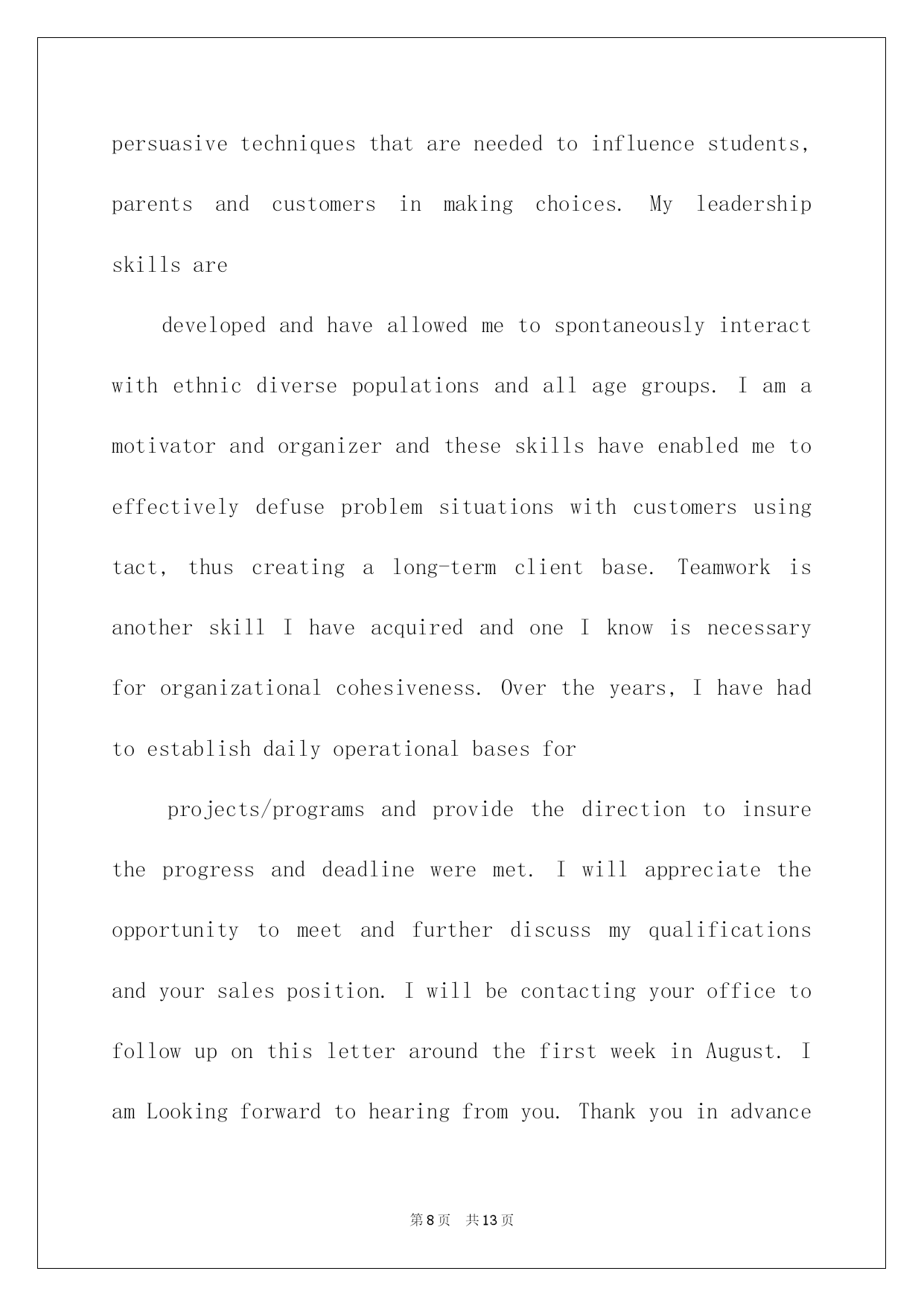 persuasive techniques that are needed to influence students, parents and customers in making choices. My leadership skills are

developed and have allowed me to spontaneously interact with ethnic diverse populations and all age groups. I am a motivator and organizer and these skills have enabled me to effectively defuse problem situations with customers using tact, thus creating a long-term client base. Teamwork is another skill I have acquired and one I know is necessary for organizational cohesiveness. Over the years, I have had to establish daily operational bases for

projects/programs and provide the direction to insure the progress and deadline were met. I will appreciate the opportunity to meet and further discuss my qualifications and your sales position. I will be contacting your office to follow up on this letter around the first week in August. I am Looking forward to hearing from you. Thank you in advance

第8页 共13页